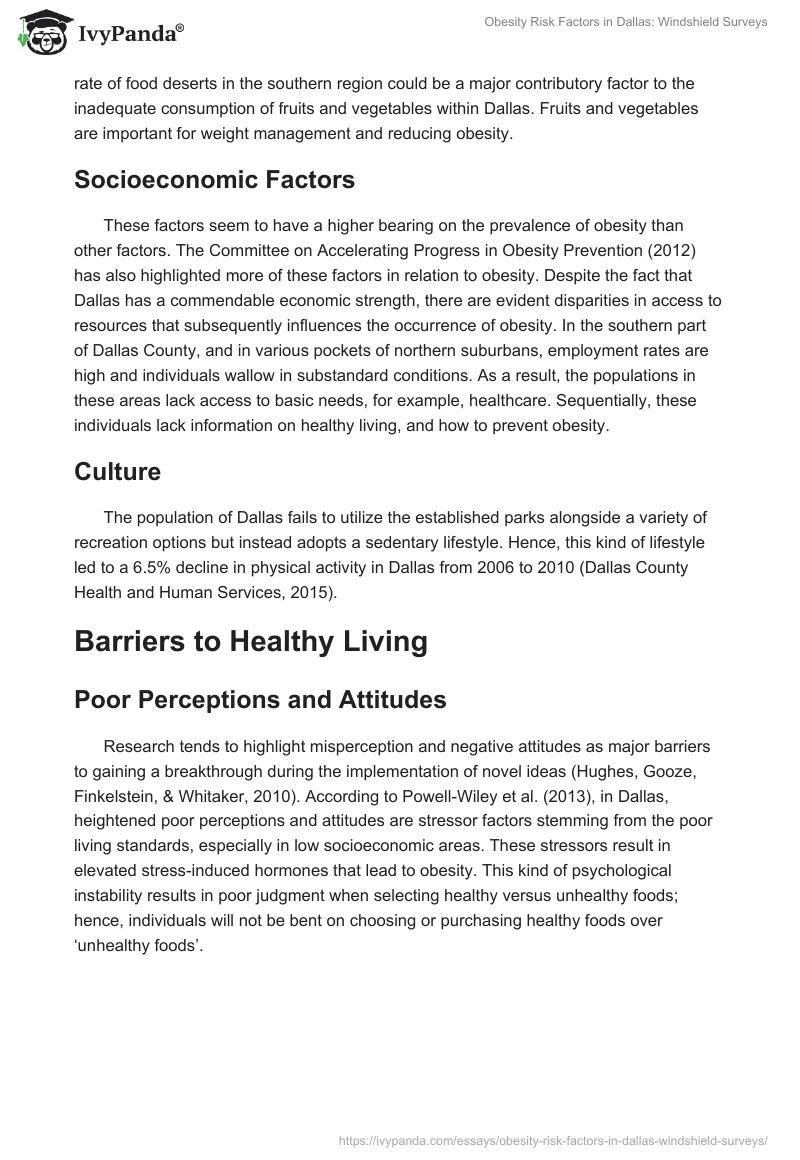 IvyPanda®

Obesity Risk Factors in Dallas: Windshield Surveys

rate of food deserts in the southern region could be a major contributory factor to the inadequate consumption of fruits and vegetables within Dallas. Fruits and vegetables are important for weight management and reducing obesity.

Socioeconomic Factors

These factors seem to have a higher bearing on the prevalence of obesity than other factors. The Committee on Accelerating Progress in Obesity Prevention (2012) has also highlighted more of these factors in relation to obesity. Despite the fact that Dallas has a commendable economic strength, there are evident disparities in access to resources that subsequently influences the occurrence of obesity. In the southern part of Dallas County, and in various pockets of northern suburbans, employment rates are high and individuals wallow in substandard conditions. As a result, the populations in these areas lack access to basic needs, for example, healthcare. Sequentially, these individuals lack information on healthy living, and how to prevent obesity.

Culture

The population of Dallas fails to utilize the established parks alongside a variety of recreation options but instead adopts a sedentary lifestyle. Hence, this kind of lifestyle led to a 6.5% decline in physical activity in Dallas from 2006 to 2010 (Dallas County Health and Human Services, 2015).

Barriers to Healthy Living

Poor Perceptions and Attitudes

Research tends to highlight misperception and negative attitudes as major barriers to gaining a breakthrough during the implementation of novel ideas (Hughes, Gooze, Finkelstein, & Whitaker, 2010). According to Powell-Wiley et al. (2013), in Dallas, heightened poor perceptions and attitudes are stressor factors stemming from the poor living standards, especially in low socioeconomic areas. These stressors result in elevated stress-induced hormones that lead to obesity. This kind of psychological instability results in poor judgment when selecting healthy versus unhealthy foods; hence, individuals will not be bent on choosing or purchasing healthy foods over ‘unhealthy foods’.

https://ivypanda.com/essays/obesity-risk-factors-in-dallas-windshield-surveys/